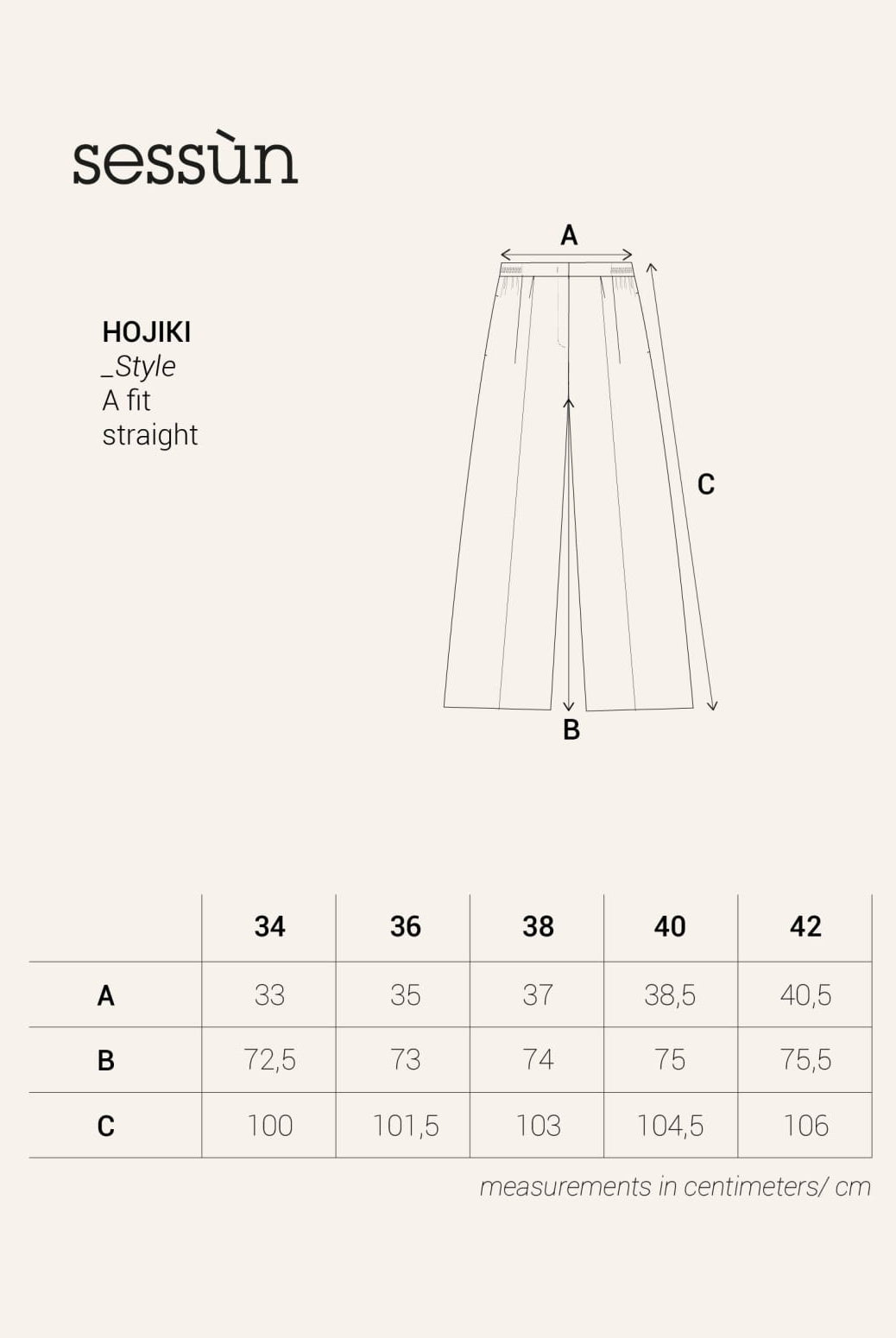 sessùn

HOJIKI
_Style
A fit
straight

A

C

B

| | 34 | 36 | 38 | 40 | 42 |
|---|---|---|---|---|---|
| A | 33 | 35 | 37 | 38,5 | 40,5 |
| B | 72,5 | 73 | 74 | 75 | 75,5 |
| C | 100 | 101,5 | 103 | 104,5 | 106 |

measurements in centimeters/ cm